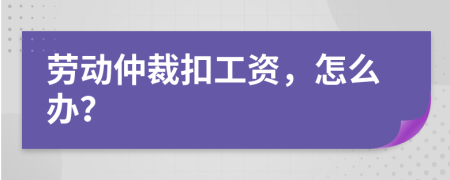 劳动仲裁扣工资，怎么办？